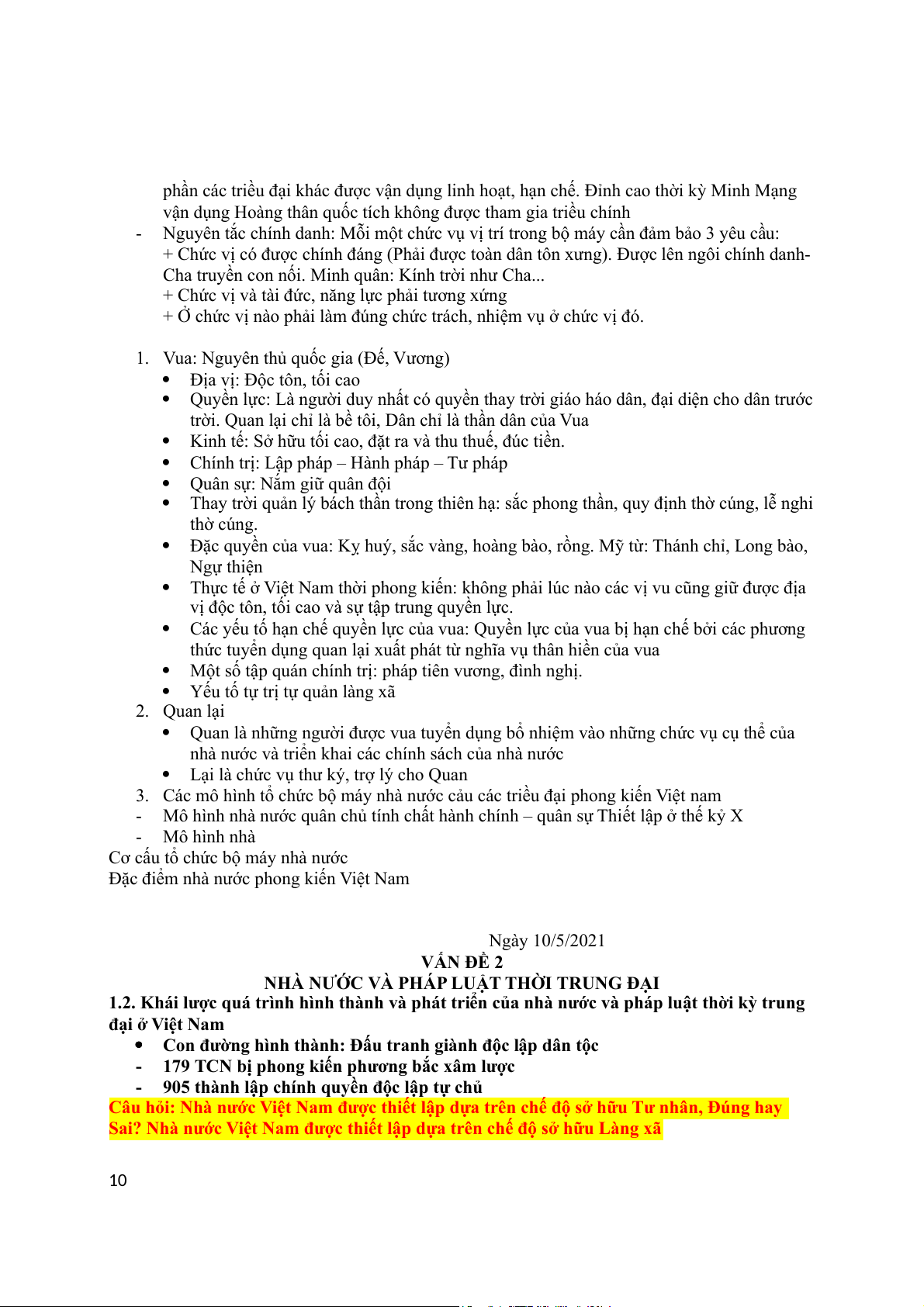 phần các triều đại khác được vận dụng linh hoạt, hạn chế. Đỉnh cao thời kỳ Minh Mạng vận dụng Hoàng thân quốc tích không được tham gia triều chính

- Nguyên tắc chính danh: Mỗi một chức vụ vị trí trong bộ máy cần đảm bảo 3 yêu cầu:
+ Chức vị có được chính đáng (Phải được toàn dân tôn xưng). Được lên ngôi chính danh- Cha truyền con nối. Minh quân: Kính trời như Cha...
+ Chức vị và tài đức, năng lực phải tương xứng
+ Ở chức vị nào phải làm đúng chức trách, nhiệm vụ ở chức vị đó.

1. Vua: Nguyên thủ quốc gia (Đế, Vương)
• Địa vị: Độc tôn, tối cao
• Quyền lực: Là người duy nhất có quyền thay trời giáo háo dân, đại diện cho dân trước trời. Quan lại chỉ là bề tôi, Dân chỉ là thần dân của Vua
• Kinh tế: Sở hữu tối cao, đặt ra và thu thuế, đúc tiền.
• Chính trị: Lập pháp – Hành pháp – Tư pháp
• Quân sự: Nắm giữ quân đội
• Thay trời quản lý bách thần trong thiên hạ: sắc phong thần, quy định thờ cúng, lễ nghi thờ cúng.
• Đặc quyền của vua: Kỵ huý, sắc vàng, hoàng bào, rồng. Mỹ từ: Thánh chỉ, Long bào, Ngự thiện
• Thực tế ở Việt Nam thời phong kiến: không phải lúc nào các vị vu cũng giữ được địa vị độc tôn, tối cao và sự tập trung quyền lực.
• Các yếu tố hạn chế quyền lực của vua: Quyền lực của vua bị hạn chế bởi các phương thức tuyển dụng quan lại xuất phát từ nghĩa vụ thân hiền của vua
• Một số tập quán chính trị: pháp tiên vương, đình nghị.
• Yếu tố tự trị tự quản làng xã
2. Quan lại
• Quan là những người được vua tuyển dụng bổ nhiệm vào những chức vụ cụ thể của nhà nước và triển khai các chính sách của nhà nước
• Lại là chức vụ thư ký, trợ lý cho Quan
3. Các mô hình tổ chức bộ máy nhà nước cảu các triều đại phong kiến Việt nam
- Mô hình nhà nước quân chủ tính chất hành chính – quân sự Thiết lập ở thế kỷ X
- Mô hình nhà
Cơ cấu tổ chức bộ máy nhà nước
Đặc điểm nhà nước phong kiến Việt Nam

Ngày 10/5/2021
VẤN ĐỀ 2
NHÀ NƯỚC VÀ PHÁP LUẬT THỜI TRUNG ĐẠI
1.2. Khái lược quá trình hình thành và phát triển của nhà nước và pháp luật thời kỳ trung đại ở Việt Nam
• Con đường hình thành: Đấu tranh giành độc lập dân tộc
- 179 TCN bị phong kiến phương bắc xâm lược
- 905 thành lập chính quyền độc lập tự chủ
Câu hỏi: Nhà nước Việt Nam được thiết lập dựa trên chế độ sở hữu Tư nhân, Đúng hay Sai? Nhà nước Việt Nam được thiết lập dựa trên chế độ sở hữu Làng xã

10